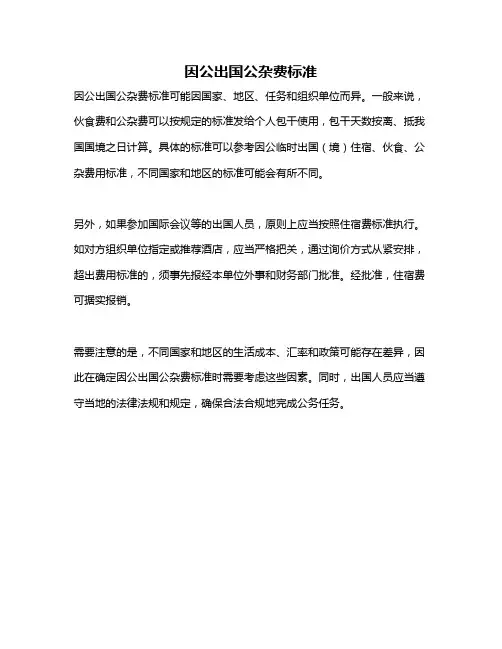 因公出国公杂费标准

因公出国公杂费标准可能因国家、地区、任务和组织单位而异。一般来说，伙食费和公杂费可以按规定的标准发给个人包干使用，包干天数按离、抵我国国境之日计算。具体的标准可以参考因公临时出国（境）住宿、伙食、公杂费用标准，不同国家和地区的标准可能会有所不同。

另外，如果参加国际会议等的出国人员，原则上应当按照住宿费标准执行。如对方组织单位指定或推荐酒店，应当严格把关，通过询价方式从紧安排，超出费用标准的，须事先报经本单位外事和财务部门批准。经批准，住宿费可据实报销。

需要注意的是，不同国家和地区的生活成本、汇率和政策可能存在差异，因此在确定因公出国公杂费标准时需要考虑这些因素。同时，出国人员应当遵守当地的法律法规和规定，确保合法合规地完成公务任务。